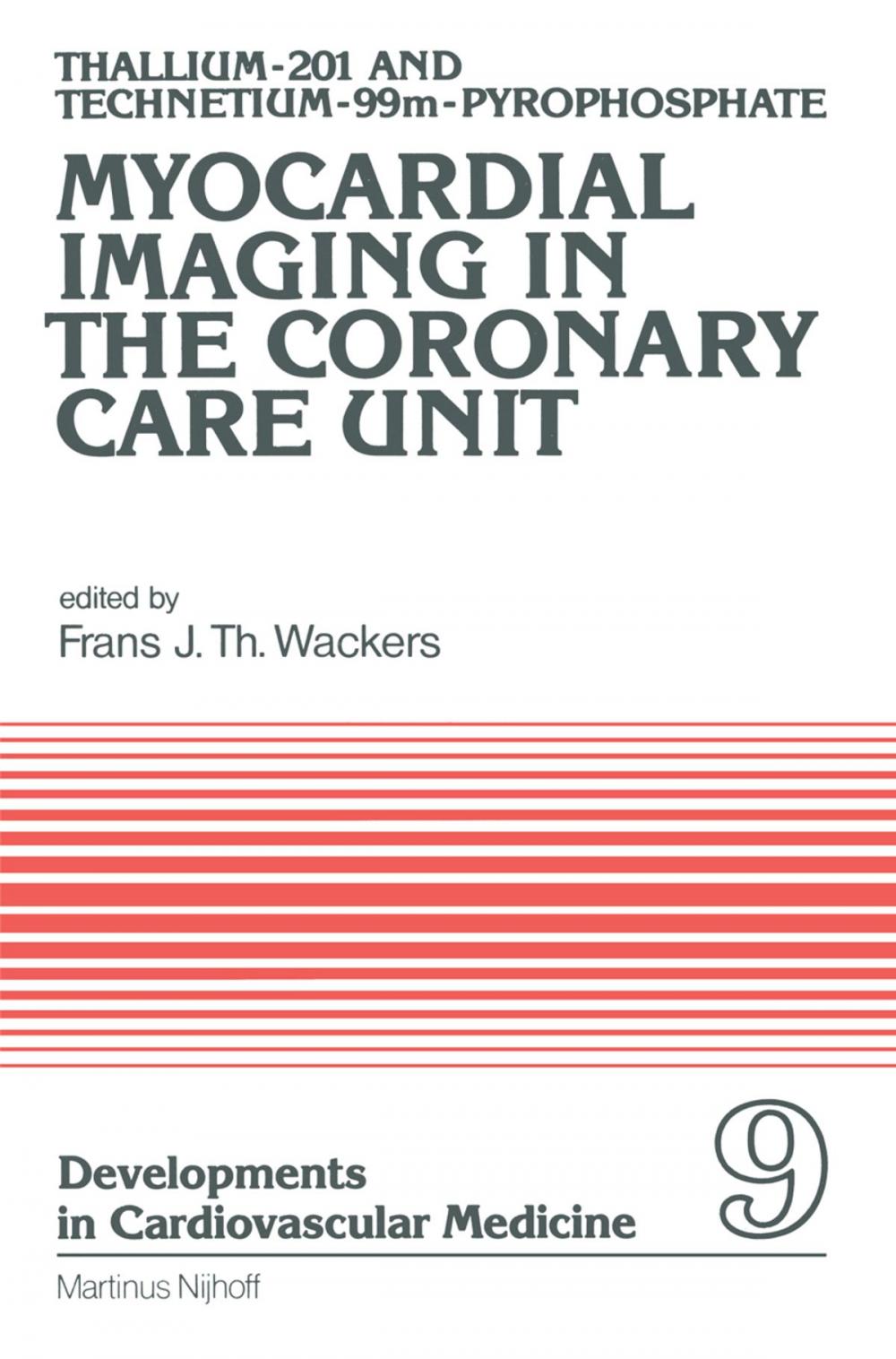 THALLIUM-201 AND TECHNETIUM-99m-PYROPHOSPHATE

MYOCARDIAL IMAGING IN THE CORONARY CARE UNIT

edited by
Frans J. Th. Wackers

Developments in Cardiovascular Medicine

9

Martinus Nijhoff